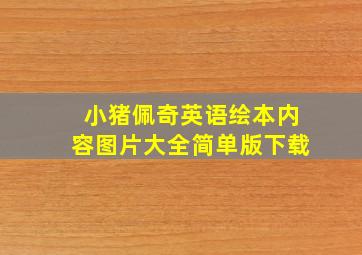 小猪佩奇英语绘本内容图片大全简单版下载